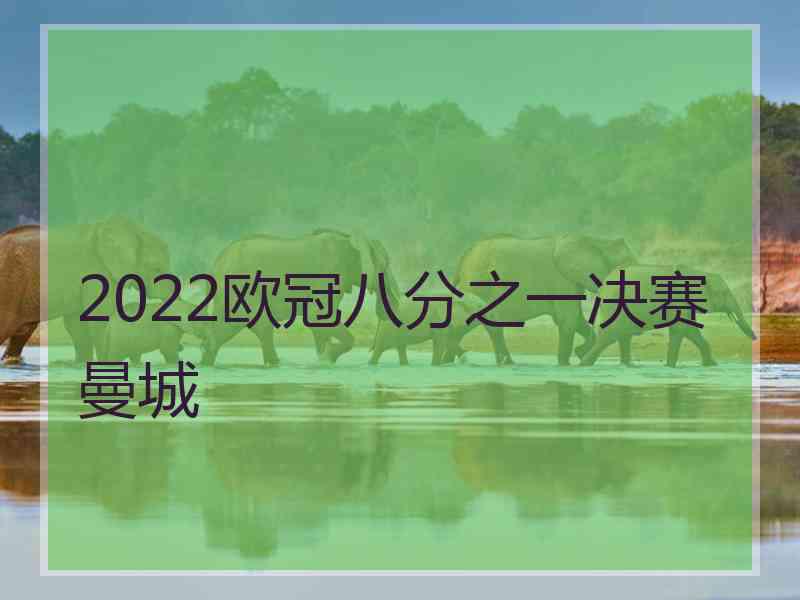 2022欧冠八分之一决赛曼城